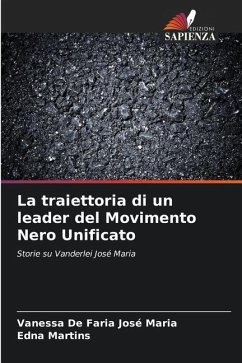 EDIZIONI
SAPIENZA

La traiettoria di un leader del Movimento Nero Unificato

Storie su Vanderlei José Maria

Vanessa De Faria José Maria
Edna Martins